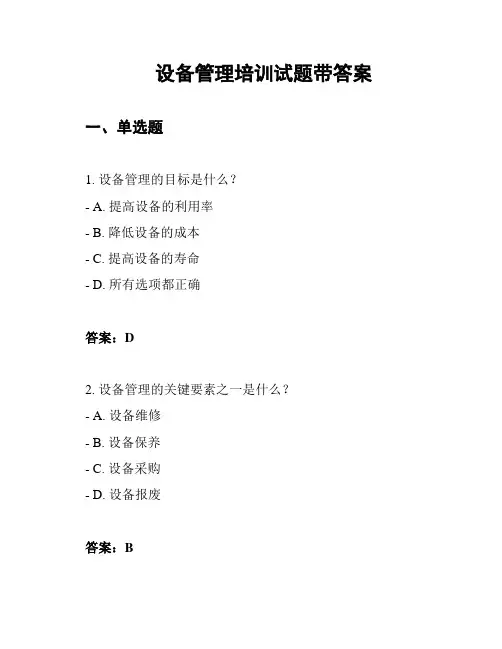 设备管理培训试题带答案

一、单选题

1. 设备管理的目标是什么？

- A. 提高设备的利用率

- B. 降低设备的成本

- C. 提高设备的寿命

- D. 所有选项都正确

答案：D

2. 设备管理的关键要素之一是什么？

- A. 设备维修

- B. 设备保养

- C. 设备采购

- D. 设备报废

答案：B